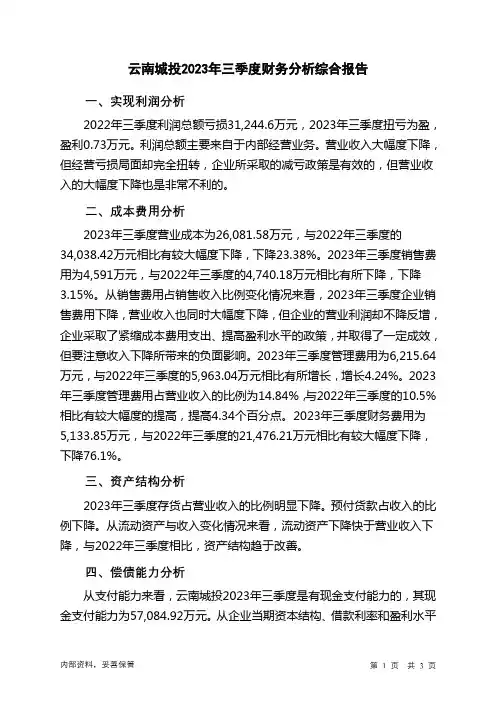 云南城投2023年三季度财务分析综合报告

一、实现利润分析

2022年三季度利润总额亏损31,244.6万元，2023年三季度扭亏为盈，盈利0.73万元。利润总额主要来自于内部经营业务。营业收入大幅度下降，但经营亏损局面却完全扭转，企业所采取的减亏政策是有效的，但营业收入的大幅度下降也是非常不利的。

二、成本费用分析

2023年三季度营业成本为26,081.58万元，与2022年三季度的34,038.42万元相比有较大幅度下降，下降23.38%。2023年三季度销售费用为4,591万元，与2022年三季度的4,740.18万元相比有所下降，下降3.15%。从销售费用占销售收入比例变化情况来看，2023年三季度企业销售费用下降，营业收入也同时大幅度下降，但企业的营业利润却不降反增，企业采取了紧缩成本费用支出、提高盈利水平的政策，并取得了一定成效，但要注意收入下降所带来的负面影响。2023年三季度管理费用为6,215.64万元，与2022年三季度的5,963.04万元相比有所增长，增长4.24%。2023年三季度管理费用占营业收入的比例为14.84%，与2022年三季度的10.5%相比有较大幅度的提高，提高4.34个百分点。2023年三季度财务费用为5,133.85万元，与2022年三季度的21,476.21万元相比有较大幅度下降，下降76.1%。

三、资产结构分析

2023年三季度存货占营业收入的比例明显下降。预付货款占收入的比例下降。从流动资产与收入变化情况来看，流动资产下降快于营业收入下降，与2022年三季度相比，资产结构趋于改善。

四、偿债能力分析

从支付能力来看，云南城投2023年三季度是有现金支付能力的，其现金支付能力为57,084.92万元。从企业当期资本结构、借款利率和盈利水平

内部资料，妥善保管

第 1 页 共 3 页